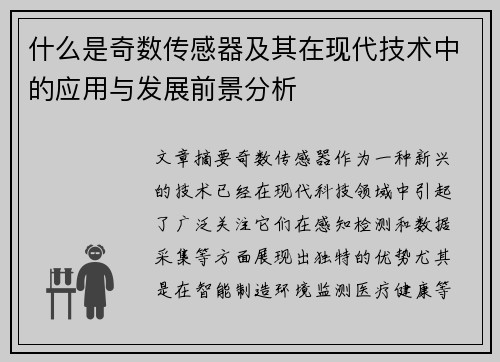 什么是奇数传感器及其在现代技术中的应用与发展前景分析

文章摘要奇数传感器作为一种新兴的技术已经在现代科技领域中引起了广泛关注它们在感知检测和数据采集等方面展现出独特的优势尤其是在智能制造环境监测医疗健康等